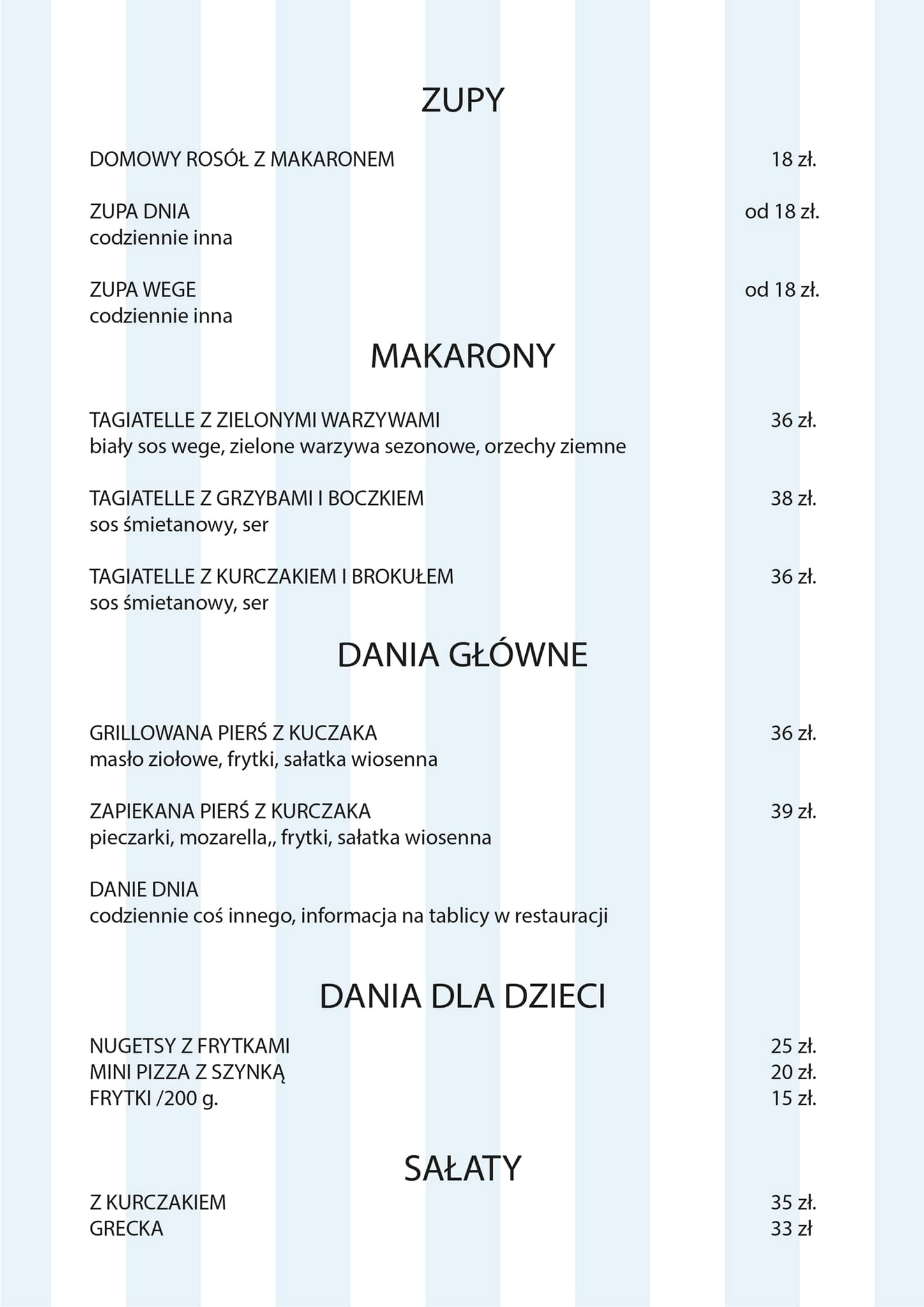 ZUPY

DOMOWY ROSÓŁ Z MAKARONEM 18 zł.

ZUPA DNIA od 18 zł.
codziennie inna

ZUPA WEGE od 18 zł.
codziennie inna

MAKARONY

TAGIATELLE Z ZIELONYMI WARZYWAMI 36 zł.
biały sos wege, zielone warzywa sezonowe, orzechy ziemne

TAGIATELLE Z GRZYBAMI I BOCZKIEM 38 zł.
sos śmietanowy, ser

TAGIATELLE Z KURCZAKIEM I BROKUŁEM 36 zł.
sos śmietanowy, ser

DANIA GŁÓWNE

GRILLOWANA PIERŚ Z KUCZAKA 36 zł.
masło ziołowe, frytki, sałatka wiosenna

ZAPIEKANA PIERŚ Z KURCZAKA 39 zł.
pieczarki, mozarella,, frytki, sałatka wiosenna

DANIE DNIA
codziennie coś innego, informacja na tablicy w restauracji

DANIA DLA DZIECI

NUGETSY Z FRYTKAMI 25 zł.
MINI PIZZA Z SZYNKĄ 20 zł.
FRYTKI /200 g. 15 zł.

SAŁATY

Z KURCZAKIEM 35 zł.
GRECKA 33 zł